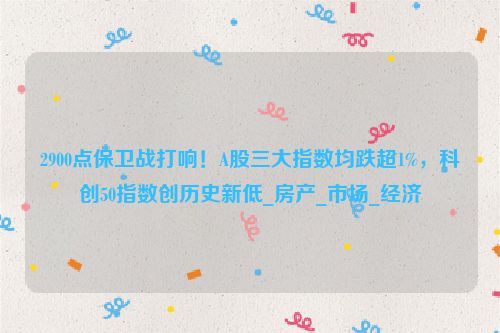 2900点保卫战打响！A股三大指数均跌超1%，科创50指数创历史新低_房产_市场_经济